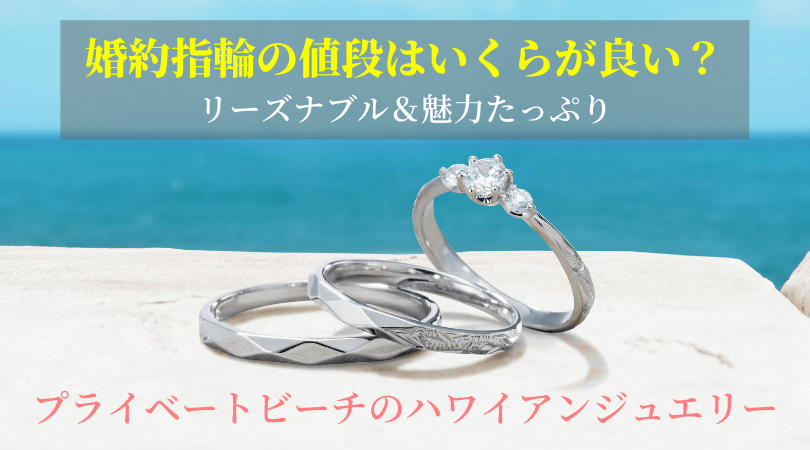 婚約指輪の値段はいくらが良い？
リーズナブル＆魅力たっぷり

プライベートビーチのハワイアンジュエリー